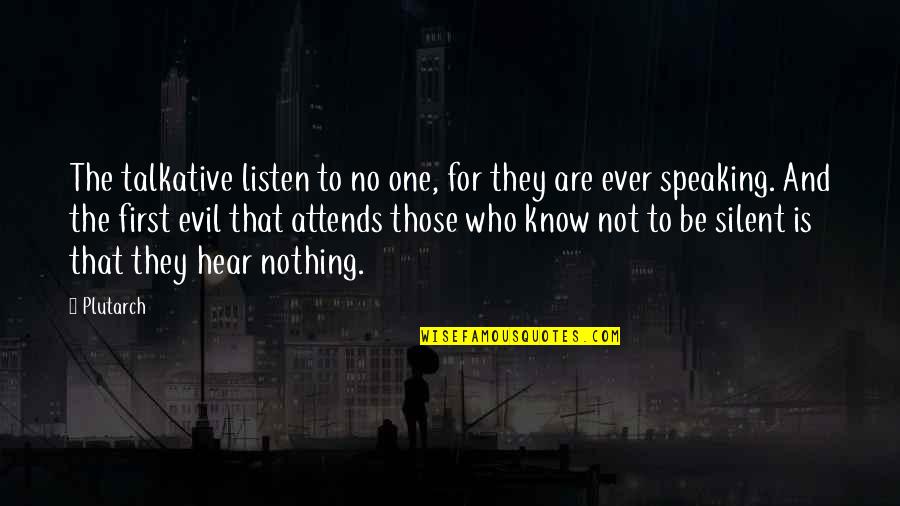 The talkative listen to no one, for they are ever speaking. And the first evil that attends those who know not to be silent is that they hear nothing.

 Plutarch

WISEFAMOUSQUOTES.COM